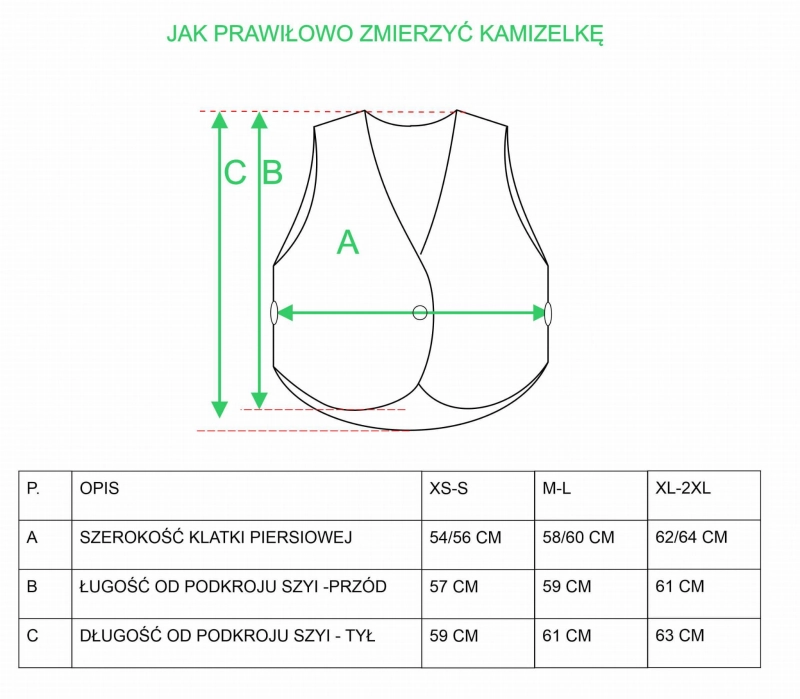 JAK PRAWIŁOWO ZMIERZYĆ KAMIZELKĘ

C B

A

| P. | OPIS | XS-S | M-L | XL-2XL |
|---|---|---|---|---|
| A | SZEROKOŚĆ KLATKI PIERSIOWEJ | 54/56 CM | 58/60 CM | 62/64 CM |
| B | ŁUGOŚĆ OD PODKROJU SZYI -PRZÓD | 57 CM | 59 CM | 61 CM |
| C | DŁUGOŚĆ OD PODKROJU SZYI - TYŁ | 59 CM | 61 CM | 63 CM |